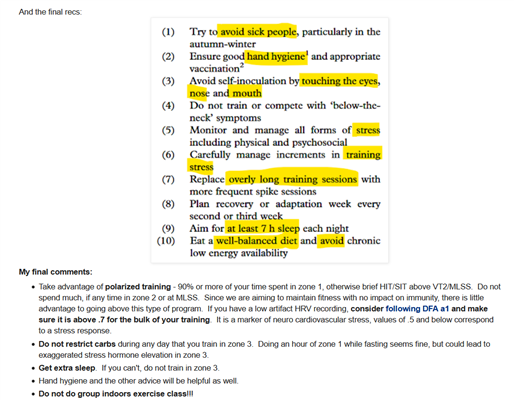 And the final recs:

(1) Try to avoid sick people, particularly in the autumn-winter
(2) Ensure good hand hygiene$^1$ and appropriate vaccination$^2$
(3) Avoid self-inoculation by touching the eyes, nose and mouth
(4) Do not train or compete with 'below-the-neck' symptoms
(5) Monitor and manage all forms of stress including physical and psychosocial
(6) Carefully manage increments in training stress
(7) Replace overly long training sessions with more frequent spike sessions
(8) Plan recovery or adaptation week every second or third week
(9) Aim for at least 7 h sleep each night
(10) Eat a well-balanced diet and avoid chronic low energy availability

My final comments:

• Take advantage of polarized training - 90% or more of your time spent in zone 1, otherwise brief HIT/SIT above VT2/MLSS. Do not spend much, if any time in zone 2 or at MLSS. Since we are aiming to maintain fitness with no impact on immunity, there is little advantage to going above this type of program. If you have a low artifact HRV recording, consider following DFA a1 and make sure it is above .7 for the bulk of your training. It is a marker of neuro cardiovascular stress, values of .5 and below correspond to a stress response.
• Do not restrict carbs during any day that you train in zone 3. Doing an hour of zone 1 while fasting seems fine, but could lead to exaggerated stress hormone elevation in zone 3.
• Get extra sleep. If you can't, do not train in zone 3.
• Hand hygiene and the other advice will be helpful as well.
• Do not do group indoors exercise class!!!